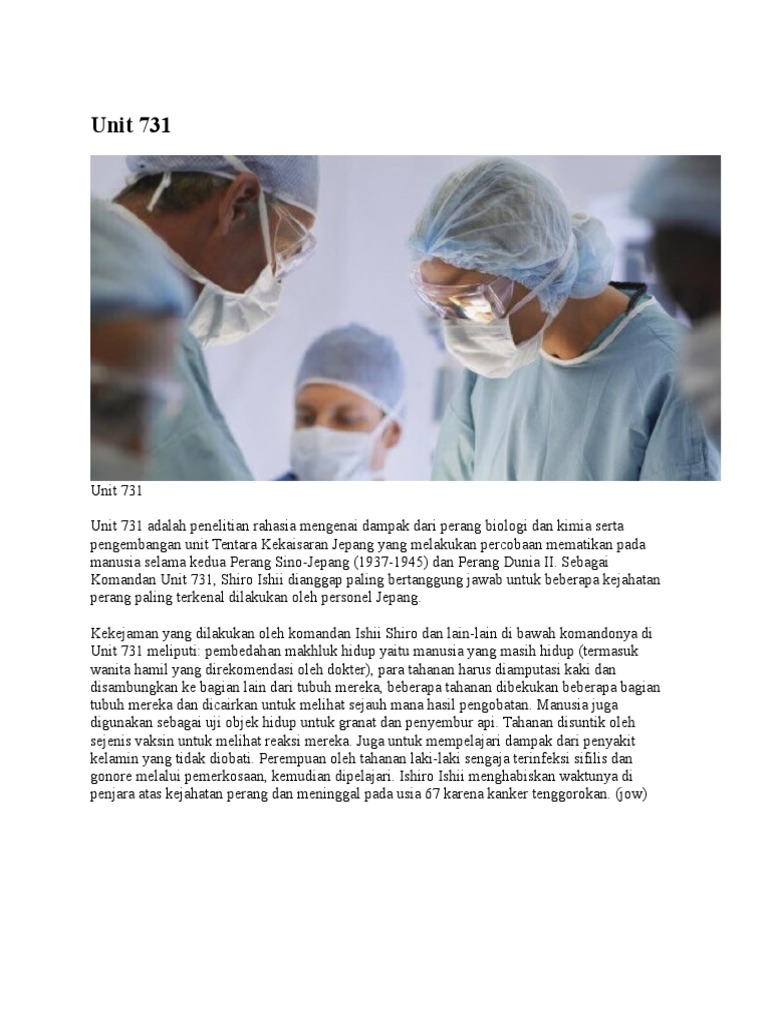 Unit 731

Unit 731

Unit 731 adalah penelitian rahasia mengenai dampak dari perang biologi dan kimia serta pengembangan unit Tentara Kekaisaran Jepang yang melakukan percobaan mematikan pada manusia selama kedua Perang Sino-Jepang (1937-1945) dan Perang Dunia II. Sebagai Komandan Unit 731, Shiro Ishii dianggap paling bertanggung jawab untuk beberapa kejahatan perang paling terkenal dilakukan oleh personel Jepang.

Kekejaman yang dilakukan oleh komandan Ishii Shiro dan lain-lain di bawah komandonya di Unit 731 meliputi: pembedahan makhluk hidup yaitu manusia yang masih hidup (termasuk wanita hamil yang direkomendasi oleh dokter), para tahanan harus diamputasi kaki dan disambungkan ke bagian lain dari tubuh mereka, beberapa tahanan dibekukan beberapa bagian tubuh mereka dan dicairkan untuk melihat sejauh mana hasil pengobatan. Manusia juga digunakan sebagai uji objek hidup untuk granat dan penyembur api. Tahanan disuntik oleh sejenis vaksin untuk melihat reaksi mereka. Juga untuk mempelajari dampak dari penyakit kelamin yang tidak diobati. Perempuan oleh tahanan laki-laki sengaja terinfeksi sifilis dan gonore melalui pemerkosaan, kemudian dipelajari. Ishiro Ishii menghabiskan waktunya di penjara atas kejahatan perang dan meninggal pada usia 67 karena kanker tenggorokan. (jow)